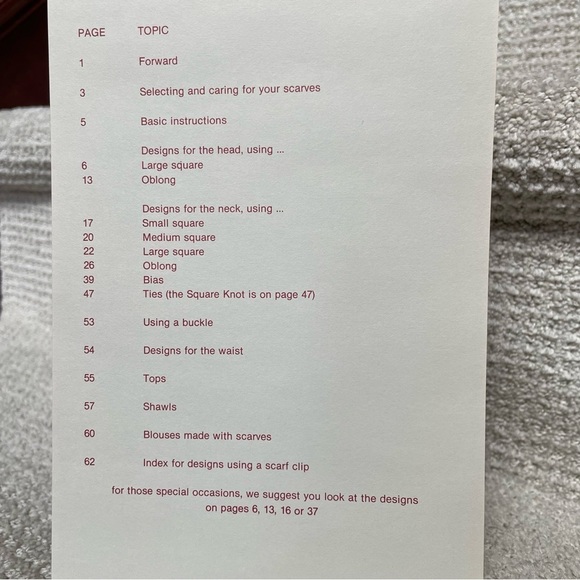 | PAGE | TOPIC |
|---|---|
| 1 | Forward |
| 3 | Selecting and caring for your scarves |
| 5 | Basic instructions |
| | Designs for the head, using ... |
| 6 | Large square |
| 13 | Oblong |
| | Designs for the neck, using ... |
| 17 | Small square |
| 20 | Medium square |
| 22 | Large square |
| 26 | Oblong |
| 39 | Bias |
| 47 | Ties (the Square Knot is on page 47) |
| 53 | Using a buckle |
| 54 | Designs for the waist |
| 55 | Tops |
| 57 | Shawls |
| 60 | Blouses made with scarves |
| 62 | Index for designs using a scarf clip |

for those special occasions, we suggest you look at the designs on pages 6, 13, 16 or 37